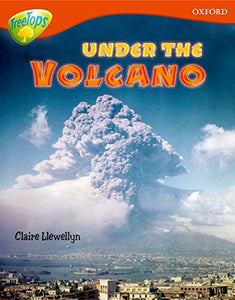 TreeTops

OXFORD

UNDER THE VOLCANO

Claire Llewellyn